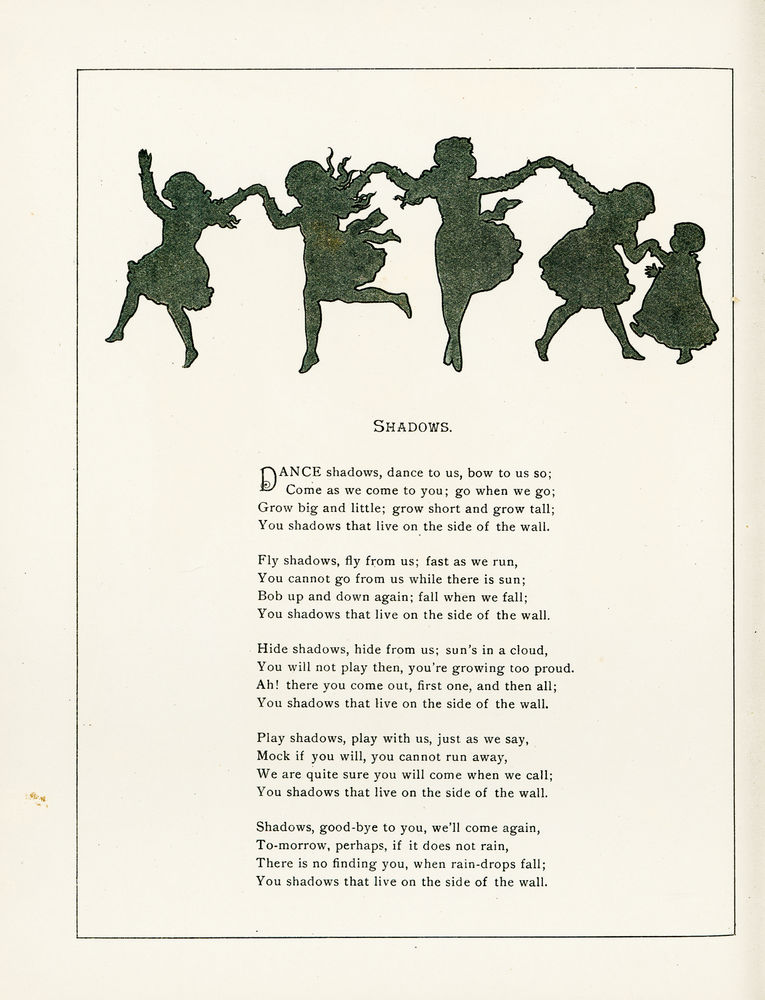 SHADOWS.

DANCE shadows, dance to us, bow to us so;
Come as we come to you; go when we go;
Grow big and little; grow short and grow tall;
You shadows that live on the side of the wall.

Fly shadows, fly from us; fast as we run,
You cannot go from us while there is sun;
Bob up and down again; fall when we fall;
You shadows that live on the side of the wall.

Hide shadows, hide from us; sun's in a cloud,
You will not play then, you're growing too proud.
Ah! there you come out, first one, and then all;
You shadows that live on the side of the wall.

Play shadows, play with us, just as we say,
Mock if you will, you cannot run away,
We are quite sure you will come when we call;
You shadows that live on the side of the wall.

Shadows, good-bye to you, we'll come again,
To-morrow, perhaps, if it does not rain,
There is no finding you, when rain-drops fall;
You shadows that live on the side of the wall.